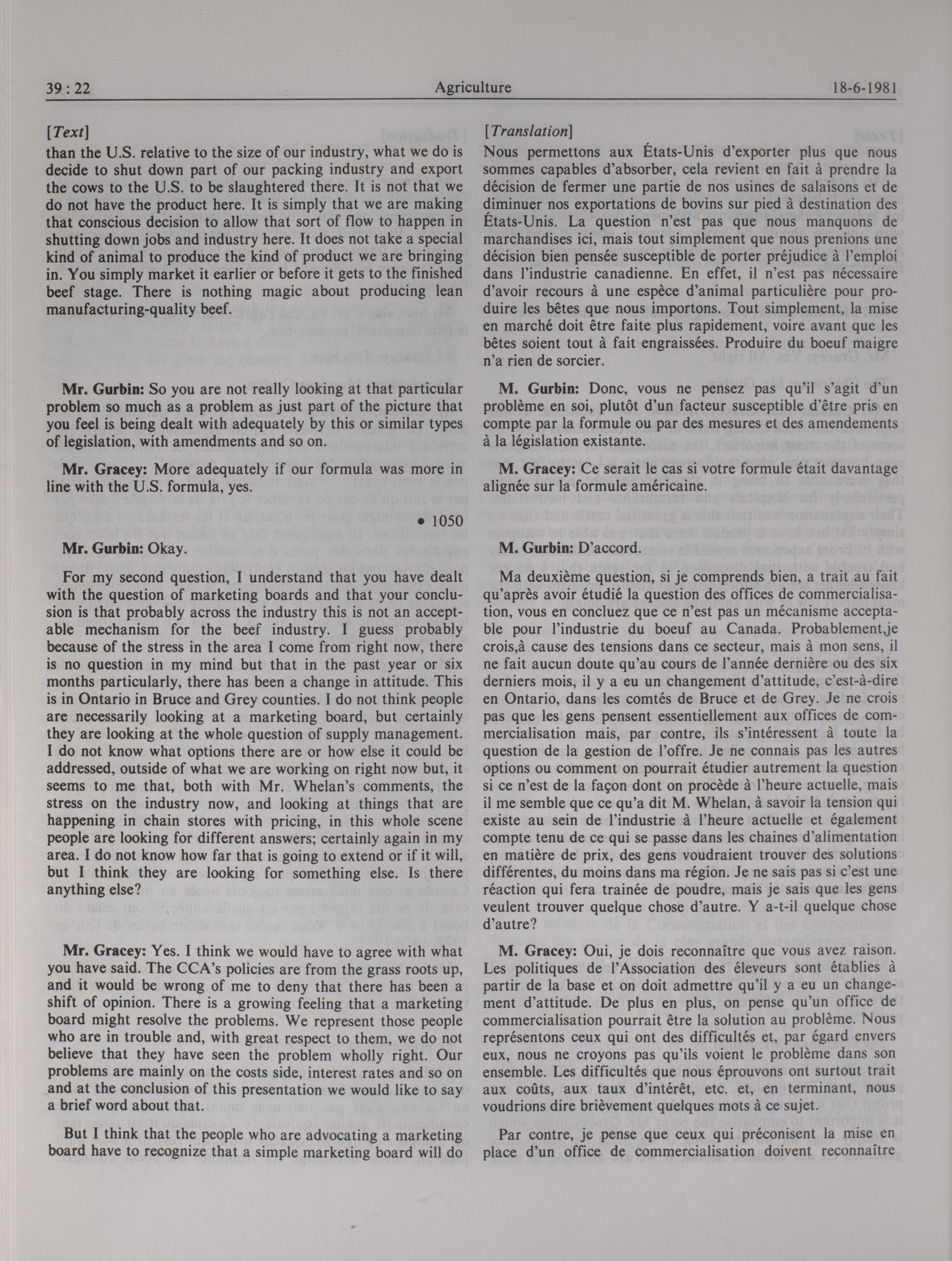 39 : 22 Agriculture 18-6-1981

[Text]

than the U.S. relative to the size of our industry, what we do is decide to shut down part of our packing industry and export the cows to the U.S. to be slaughtered there. It is not that we do not have the product here. It is simply that we are making that conscious decision to allow that sort of flow to happen in shutting down jobs and industry here. It does not take a special kind of animal to produce the kind of product we are bringing in. You simply market it earlier or before it gets to the finished beef stage. There is nothing magic about producing lean manufacturing-quality beef.

Mr. Gurbin: So you are not really looking at that particular problem so much as a problem as just part of the picture that you feel is being dealt with adequately by this or similar types of legislation, with amendments and so on.

Mr. Gracey: More adequately if our formula was more in line with the U.S. formula, yes.

• 1050

Mr. Gurbin: Okay.

For my second question, I understand that you have dealt with the question of marketing boards and that your conclusion is that probably across the industry this is not an acceptable mechanism for the beef industry. I guess probably because of the stress in the area I come from right now, there is no question in my mind but that in the past year or six months particularly, there has been a change in attitude. This is in Ontario in Bruce and Grey counties. I do not think people are necessarily looking at a marketing board, but certainly they are looking at the whole question of supply management. I do not know what options there are or how else it could be addressed, outside of what we are working on right now but, it seems to me that, both with Mr. Whelan's comments, the stress on the industry now, and looking at things that are happening in chain stores with pricing, in this whole scene people are looking for different answers; certainly again in my area. I do not know how far that is going to extend or if it will, but I think they are looking for something else. Is there anything else?

Mr. Gracey: Yes. I think we would have to agree with what you have said. The CCA's policies are from the grass roots up, and it would be wrong of me to deny that there has been a shift of opinion. There is a growing feeling that a marketing board might resolve the problems. We represent those people who are in trouble and, with great respect to them, we do not believe that they have seen the problem wholly right. Our problems are mainly on the costs side, interest rates and so on and at the conclusion of this presentation we would like to say a brief word about that.

But I think that the people who are advocating a marketing board have to recognize that a simple marketing board will do

[Translation]

Nous permettons aux États-Unis d'exporter plus que nous sommes capables d'absorber, cela revient en fait à prendre la décision de fermer une partie de nos usines de salaisons et de diminuer nos exportations de bovins sur pied à destination des États-Unis. La question n'est pas que nous manquons de marchandises ici, mais tout simplement que nous prenions une décision bien pensée susceptible de porter préjudice à l'emploi dans l'industrie canadienne. En effet, il n'est pas nécessaire d'avoir recours à une espèce d'animal particulière pour produire les bêtes que nous importons. Tout simplement, la mise en marché doit être faite plus rapidement, voire avant que les bêtes soient tout à fait engraissées. Produire du boeuf maigre n'a rien de sorcier.

M. Gurbin: Donc, vous ne pensez pas qu'il s'agit d'un problème en soi, plutôt d'un facteur susceptible d'être pris en compte par la formule ou par des mesures et des amendements à la législation existante.

M. Gracey: Ce serait le cas si votre formule était davantage alignée sur la formule américaine.

M. Gurbin: D'accord.

Ma deuxième question, si je comprends bien, a trait au fait qu'après avoir étudié la question des offices de commercialisation, vous en concluez que ce n'est pas un mécanisme acceptable pour l'industrie du boeuf au Canada. Probablement,je crois,à cause des tensions dans ce secteur, mais à mon sens, il ne fait aucun doute qu'au cours de l'année dernière ou des six derniers mois, il y a eu un changement d'attitude, c'est-à-dire en Ontario, dans les comtés de Bruce et de Grey. Je ne crois pas que les gens pensent essentiellement aux offices de commercialisation mais, par contre, ils s'intéressent à toute la question de la gestion de l'offre. Je ne connais pas les autres options ou comment on pourrait étudier autrement la question si ce n'est de la façon dont on procède à l'heure actuelle, mais il me semble que ce qu'a dit M. Whelan, à savoir la tension qui existe au sein de l'industrie à l'heure actuelle et également compte tenu de ce qui se passe dans les chaines d'alimentation en matière de prix, des gens voudraient trouver des solutions différentes, du moins dans ma région. Je ne sais pas si c'est une réaction qui fera trainée de poudre, mais je sais que les gens veulent trouver quelque chose d'autre. Y a-t-il quelque chose d'autre?

M. Gracey: Oui, je dois reconnaître que vous avez raison. Les politiques de l'Association des éleveurs sont établies à partir de la base et on doit admettre qu'il y a eu un changement d'attitude. De plus en plus, on pense qu'un office de commercialisation pourrait être la solution au problème. Nous représentons ceux qui ont des difficultés et, par égard envers eux, nous ne croyons pas qu'ils voient le problème dans son ensemble. Les difficultés que nous éprouvons ont surtout trait aux coûts, aux taux d'intérêt, etc. et, en terminant, nous voudrions dire brièvement quelques mots à ce sujet.

Par contre, je pense que ceux qui préconisent la mise en place d'un office de commercialisation doivent reconnaître